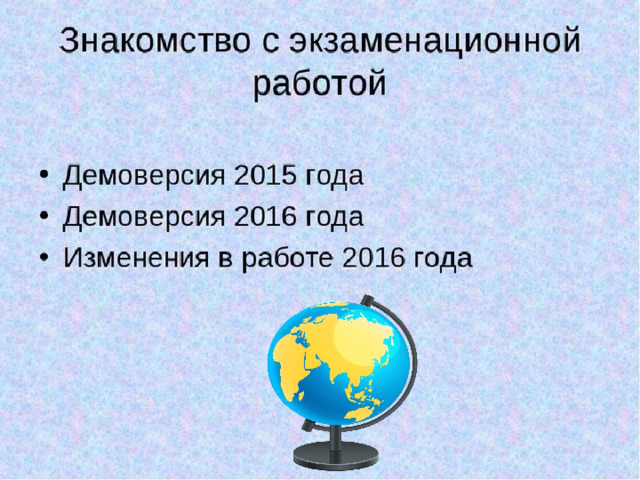 Знакомство с экзаменационной работой

• Демоверсия 2015 года
• Демоверсия 2016 года
• Изменения в работе 2016 года